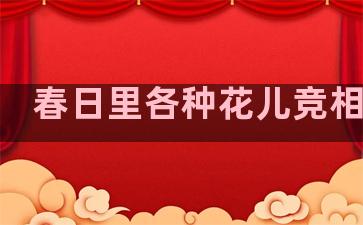 春日里各种花儿竞相